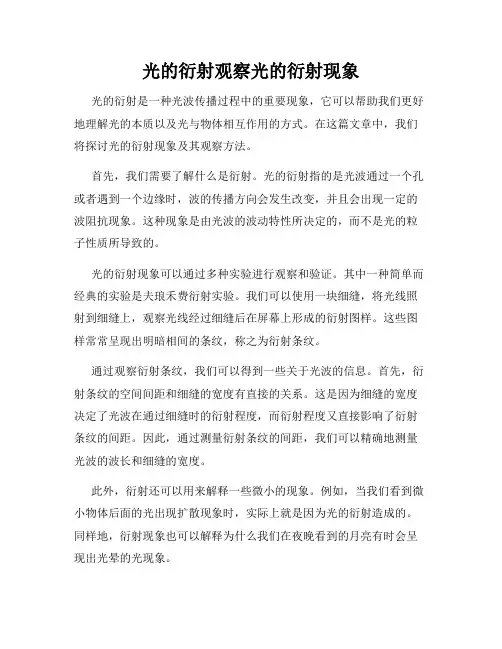 光的衍射观察光的衍射现象

光的衍射是一种光波传播过程中的重要现象，它可以帮助我们更好地理解光的本质以及光与物体相互作用的方式。在这篇文章中，我们将探讨光的衍射现象及其观察方法。

首先，我们需要了解什么是衍射。光的衍射指的是光波通过一个孔或者遇到一个边缘时，波的传播方向会发生改变，并且会出现一定的波阻抗现象。这种现象是由光波的波动特性所决定的，而不是光的粒子性质所导致的。

光的衍射现象可以通过多种实验进行观察和验证。其中一种简单而经典的实验是夫琅禾费衍射实验。我们可以使用一块细缝，将光线照射到细缝上，观察光线经过细缝后在屏幕上形成的衍射图样。这些图样常常呈现出明暗相间的条纹，称之为衍射条纹。

通过观察衍射条纹，我们可以得到一些关于光波的信息。首先，衍射条纹的空间间距和细缝的宽度有直接的关系。这是因为细缝的宽度决定了光波在通过细缝时的衍射程度，而衍射程度又直接影响了衍射条纹的间距。因此，通过测量衍射条纹的间距，我们可以精确地测量光波的波长和细缝的宽度。

此外，衍射还可以用来解释一些微小的现象。例如，当我们看到微小物体后面的光出现扩散现象时，实际上就是因为光的衍射造成的。同样地，衍射现象也可以解释为什么我们在夜晚看到的月亮有时会呈现出光晕的光现象。